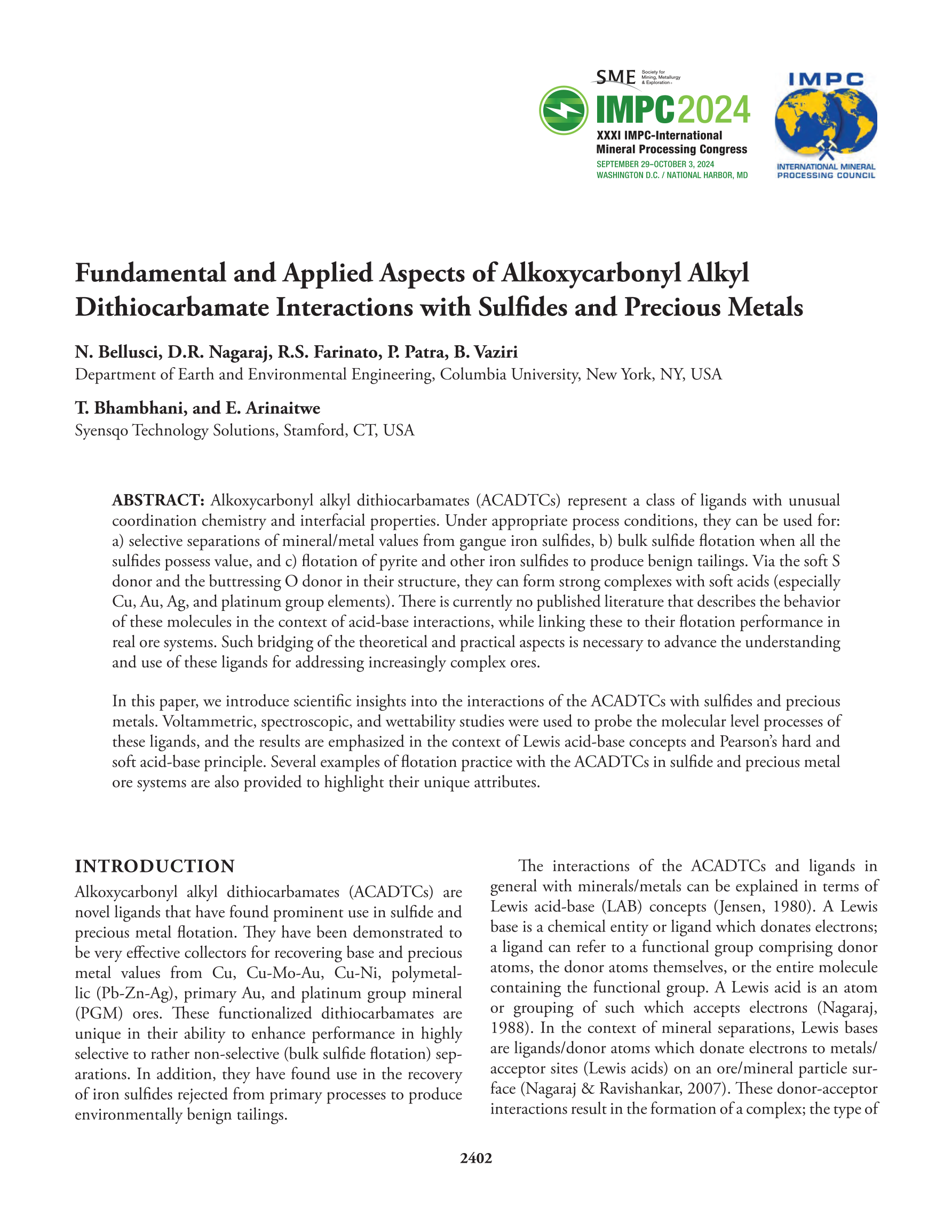 SME Society for Mining, Metallurgy & Exploration

IMPC2024
XXXI IMPC-International Mineral Processing Congress
SEPTEMBER 29–OCTOBER 3, 2024
WASHINGTON D.C. / NATIONAL HARBOR, MD

IMPC
INTERNATIONAL MINERAL PROCESSING COUNCIL

Fundamental and Applied Aspects of Alkoxycarbonyl Alkyl Dithiocarbamate Interactions with Sulfides and Precious Metals

N. Bellusci, D.R. Nagaraj, R.S. Farinato, P. Patra, B. Vaziri
Department of Earth and Environmental Engineering, Columbia University, New York, NY, USA

T. Bhambhani, and E. Arinaitwe
Syensqo Technology Solutions, Stamford, CT, USA

ABSTRACT: Alkoxycarbonyl alkyl dithiocarbamates (ACADTCs) represent a class of ligands with unusual coordination chemistry and interfacial properties. Under appropriate process conditions, they can be used for: a) selective separations of mineral/metal values from gangue iron sulfides, b) bulk sulfide flotation when all the sulfides possess value, and c) flotation of pyrite and other iron sulfides to produce benign tailings. Via the soft S donor and the buttressing O donor in their structure, they can form strong complexes with soft acids (especially Cu, Au, Ag, and platinum group elements). There is currently no published literature that describes the behavior of these molecules in the context of acid-base interactions, while linking these to their flotation performance in real ore systems. Such bridging of the theoretical and practical aspects is necessary to advance the understanding and use of these ligands for addressing increasingly complex ores.

In this paper, we introduce scientific insights into the interactions of the ACADTCs with sulfides and precious metals. Voltammetric, spectroscopic, and wettability studies were used to probe the molecular level processes of these ligands, and the results are emphasized in the context of Lewis acid-base concepts and Pearson's hard and soft acid-base principle. Several examples of flotation practice with the ACADTCs in sulfide and precious metal ore systems are also provided to highlight their unique attributes.

INTRODUCTION
Alkoxycarbonyl alkyl dithiocarbamates (ACADTCs) are novel ligands that have found prominent use in sulfide and precious metal flotation. They have been demonstrated to be very effective collectors for recovering base and precious metal values from Cu, Cu-Mo-Au, Cu-Ni, polymetallic (Pb-Zn-Ag), primary Au, and platinum group mineral (PGM) ores. These functionalized dithiocarbamates are unique in their ability to enhance performance in highly selective to rather non-selective (bulk sulfide flotation) separations. In addition, they have found use in the recovery of iron sulfides rejected from primary processes to produce environmentally benign tailings.

The interactions of the ACADTCs and ligands in general with minerals/metals can be explained in terms of Lewis acid-base (LAB) concepts (Jensen, 1980). A Lewis base is a chemical entity or ligand which donates electrons; a ligand can refer to a functional group comprising donor atoms, the donor atoms themselves, or the entire molecule containing the functional group. A Lewis acid is an atom or grouping of such which accepts electrons (Nagaraj, 1988). In the context of mineral separations, Lewis bases are ligands/donor atoms which donate electrons to metals/acceptor sites (Lewis acids) on an ore/mineral particle surface (Nagaraj & Ravishankar, 2007). These donor-acceptor interactions result in the formation of a complex; the type of

2402